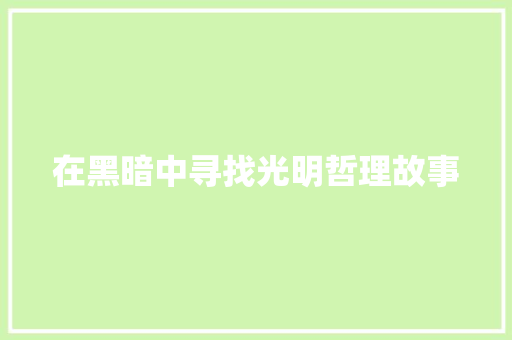 在黑暗中寻找光明哲理故事